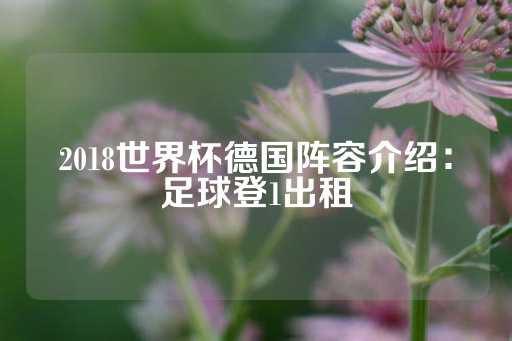 2018世界杯德国阵容介绍：足球登1出租